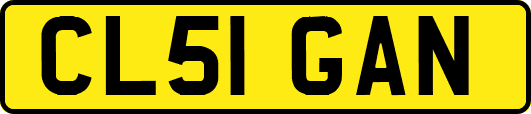 CL51 GAN